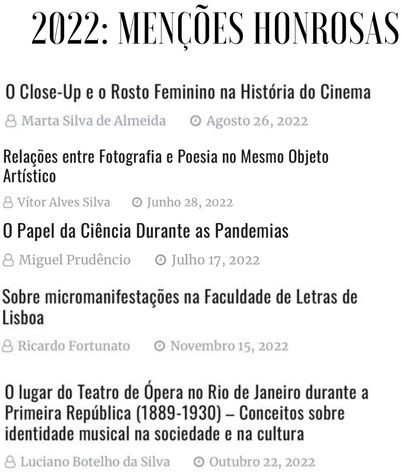 2022: MENÇÕES HONROSAS

O Close-Up e o Rosto Feminino na História do Cinema

Marta Silva de Almeida Agosto 26, 2022

Relações entre Fotografia e Poesia no Mesmo Objeto Artístico

Vítor Alves Silva Junho 28, 2022

O Papel da Ciência Durante as Pandemias

Miguel Prudêncio Julho 17, 2022

Sobre micromanifestações na Faculdade de Letras de Lisboa

Ricardo Fortunato Novembro 15, 2022

O lugar do Teatro de Ópera no Rio de Janeiro durante a Primeira República (1889-1930) – Conceitos sobre identidade musical na sociedade e na cultura

Luciano Botelho da Silva Outubro 22, 2022